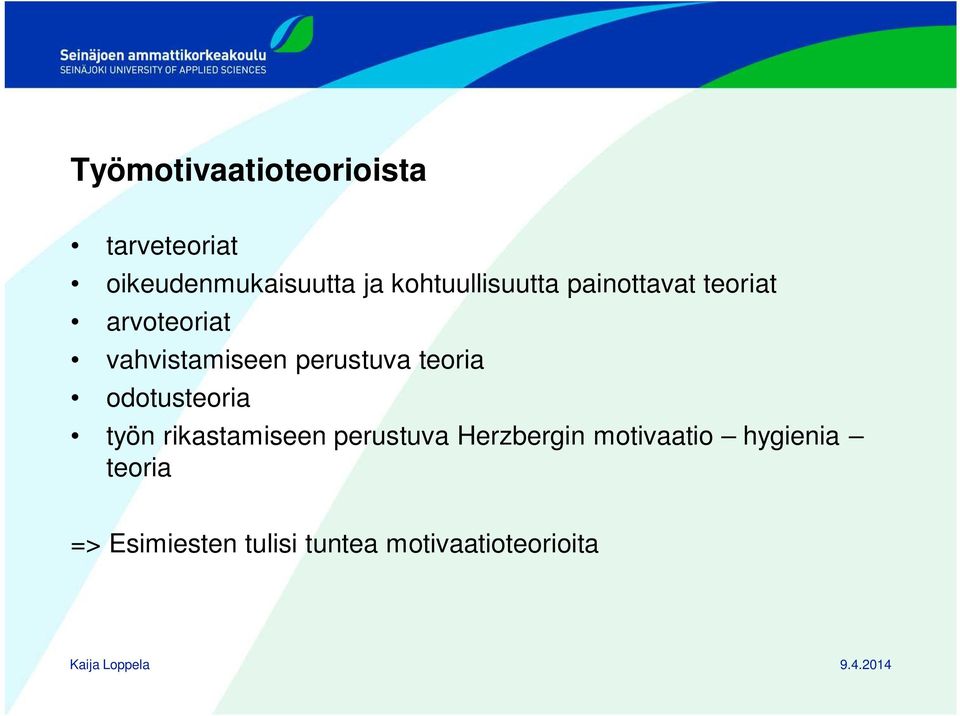 Seinäjoen ammattikorkeakoulu
SEINÄJOKI UNIVERSITY OF APPLIED SCIENCES

Työmotivaatioteorioista

• tarveteoriat
• oikeudenmukaisuutta ja kohtuullisuutta painottavat teoriat
• arvoteoriat
• vahvistamiseen perustuva teoria
• odotusteoria
• työn rikastamiseen perustuva Herzbergin motivaatio – hygienia – teoria

=> Esimiesten tulisi tuntea motivaatioteorioita

Kaija Loppela

9.4.2014